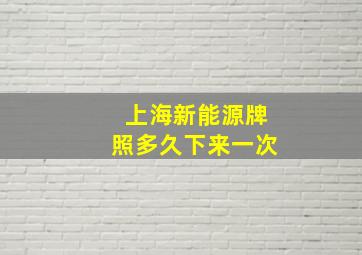 上海新能源牌照多久下来一次